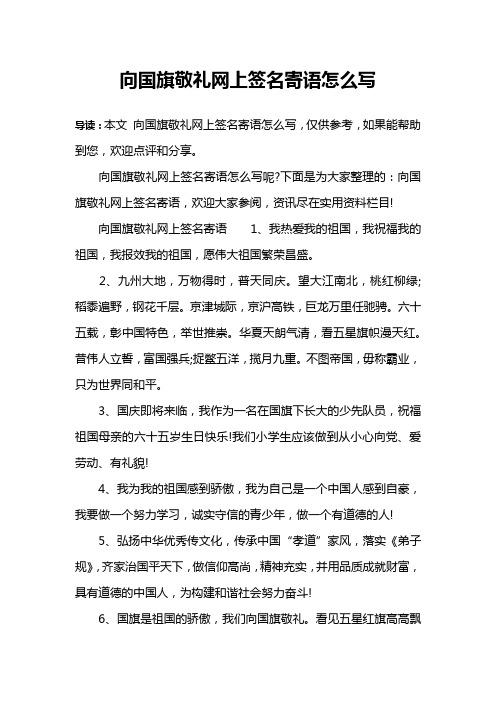 向国旗敬礼网上签名寄语怎么写

导读：本文 向国旗敬礼网上签名寄语怎么写，仅供参考，如果能帮助到您，欢迎点评和分享。

向国旗敬礼网上签名寄语怎么写呢?下面是为大家整理的：向国旗敬礼网上签名寄语，欢迎大家参阅，资讯尽在实用资料栏目!

向国旗敬礼网上签名寄语 1、我热爱我的祖国，我祝福我的祖国，我报效我的祖国，愿伟大祖国繁荣昌盛。

2、九州大地，万物得时，普天同庆。望大江南北，桃红柳绿;稻黍遍野，钢花千层。京津城际，京沪高铁，巨龙万里任驰骋。六十五载，彰中国特色，举世推崇。华夏天朗气清，看五星旗帜漫天红。昔伟人立誓，富国强兵;捉鳖五洋，揽月九重。不图帝国，毋称霸业，只为世界同和平。

3、国庆即将来临，我作为一名在国旗下长大的少先队员，祝福祖国母亲的六十五岁生日快乐!我们小学生应该做到从小心向党、爱劳动、有礼貌!

4、我为我的祖国感到骄傲，我为自己是一个中国人感到自豪，我要做一个努力学习，诚实守信的青少年，做一个有道德的人!

5、弘扬中华优秀传文化，传承中国“孝道”家风，落实《弟子规》，齐家治国平天下，做信仰高尚，精神充实，并用品质成就财富，具有道德的中国人，为构建和谐社会努力奋斗!

6、国旗是祖国的骄傲，我们向国旗敬礼。看见五星红旗高高飘